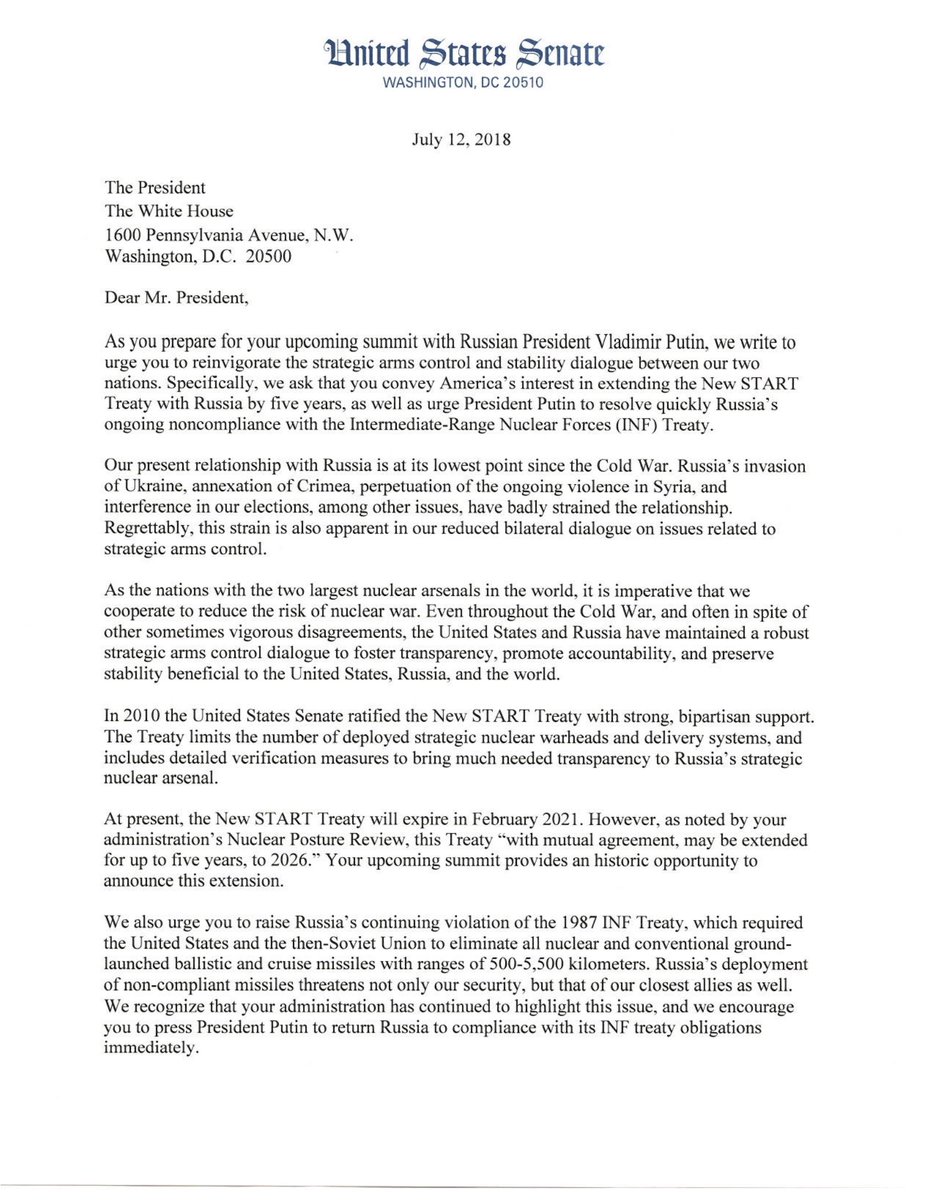 United States Senate
WASHINGTON, DC 20510

July 12, 2018

The President
The White House
1600 Pennsylvania Avenue, N.W.
Washington, D.C. 20500

Dear Mr. President,

As you prepare for your upcoming summit with Russian President Vladimir Putin, we write to urge you to reinvigorate the strategic arms control and stability dialogue between our two nations. Specifically, we ask that you convey America's interest in extending the New START Treaty with Russia by five years, as well as urge President Putin to resolve quickly Russia's ongoing noncompliance with the Intermediate-Range Nuclear Forces (INF) Treaty.

Our present relationship with Russia is at its lowest point since the Cold War. Russia's invasion of Ukraine, annexation of Crimea, perpetuation of the ongoing violence in Syria, and interference in our elections, among other issues, have badly strained the relationship. Regrettably, this strain is also apparent in our reduced bilateral dialogue on issues related to strategic arms control.

As the nations with the two largest nuclear arsenals in the world, it is imperative that we cooperate to reduce the risk of nuclear war. Even throughout the Cold War, and often in spite of other sometimes vigorous disagreements, the United States and Russia have maintained a robust strategic arms control dialogue to foster transparency, promote accountability, and preserve stability beneficial to the United States, Russia, and the world.

In 2010 the United States Senate ratified the New START Treaty with strong, bipartisan support. The Treaty limits the number of deployed strategic nuclear warheads and delivery systems, and includes detailed verification measures to bring much needed transparency to Russia's strategic nuclear arsenal.

At present, the New START Treaty will expire in February 2021. However, as noted by your administration's Nuclear Posture Review, this Treaty "with mutual agreement, may be extended for up to five years, to 2026." Your upcoming summit provides an historic opportunity to announce this extension.

We also urge you to raise Russia's continuing violation of the 1987 INF Treaty, which required the United States and the then-Soviet Union to eliminate all nuclear and conventional ground-launched ballistic and cruise missiles with ranges of 500-5,500 kilometers. Russia's deployment of non-compliant missiles threatens not only our security, but that of our closest allies as well. We recognize that your administration has continued to highlight this issue, and we encourage you to press President Putin to return Russia to compliance with its INF treaty obligations immediately.